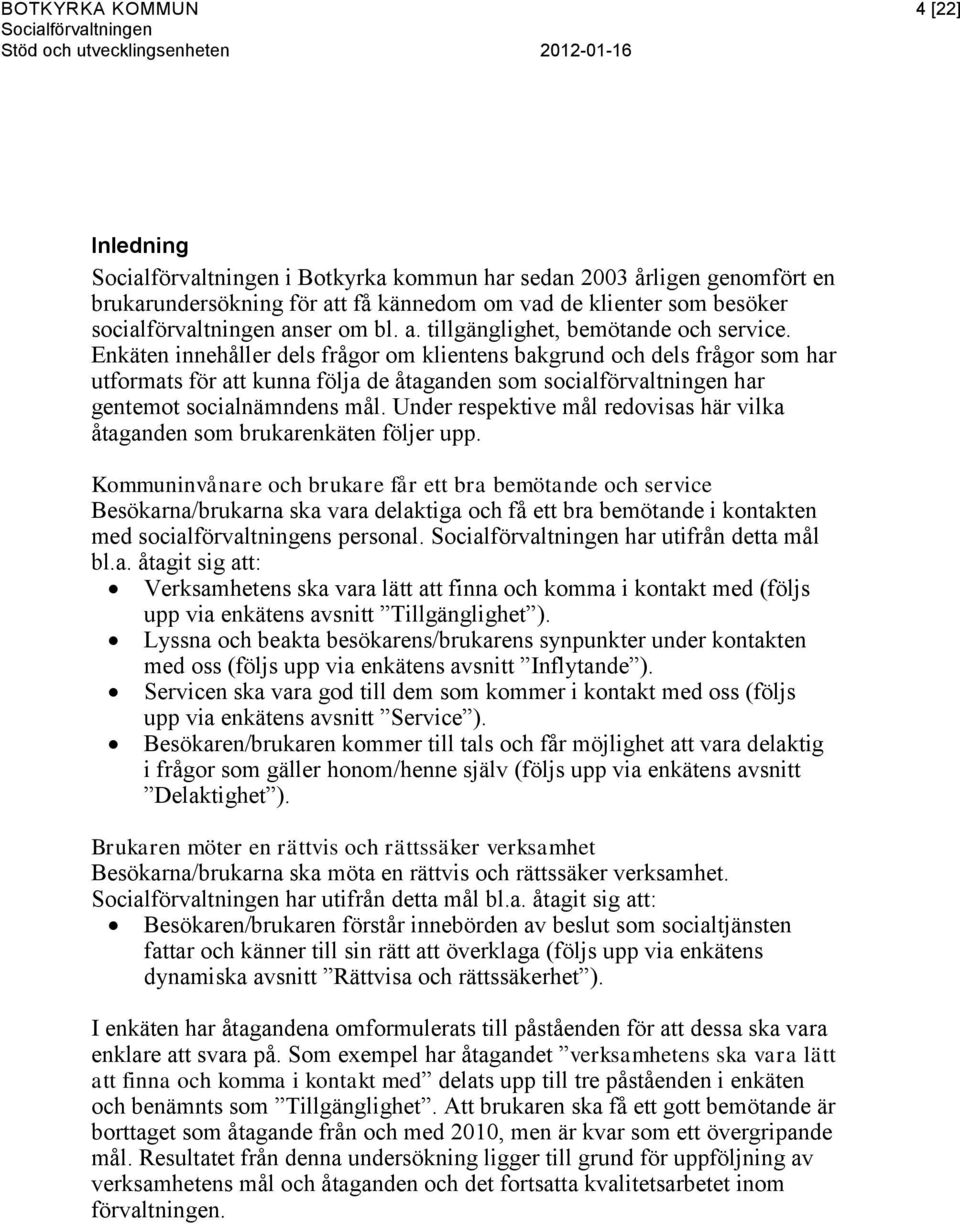 BOTKYRKA KOMMUN
Socialförvaltningen
Stöd och utvecklingsenheten 2012-01-16

4 [22]

Inledning

Socialförvaltningen i Botkyrka kommun har sedan 2003 årligen genomfört en brukarundersökning för att få kännedom om vad de klienter som besöker socialförvaltningen anser om bl. a. tillgänglighet, bemötande och service. Enkäten innehåller dels frågor om klientens bakgrund och dels frågor som har utformats för att kunna följa de åtaganden som socialförvaltningen har gentemot socialnämndens mål. Under respektive mål redovisas här vilka åtaganden som brukarenkäten följer upp.

Kommuninvånare och brukare får ett bra bemötande och service
Besökarna/brukarna ska vara delaktiga och få ett bra bemötande i kontakten med socialförvaltningens personal. Socialförvaltningen har utifrån detta mål bl.a. åtagit sig att:
• Verksamhetens ska vara lätt att finna och komma i kontakt med (följs upp via enkätens avsnitt ”Tillgänglighet”).
• Lyssna och beakta besökarens/brukarens synpunkter under kontakten med oss (följs upp via enkätens avsnitt ”Inflytande”).
• Servicen ska vara god till dem som kommer i kontakt med oss (följs upp via enkätens avsnitt ”Service”).
• Besökaren/brukaren kommer till tals och får möjlighet att vara delaktig i frågor som gäller honom/henne själv (följs upp via enkätens avsnitt ”Delaktighet”).

Brukaren möter en rättvis och rättssäker verksamhet
Besökarna/brukarna ska möta en rättvis och rättssäker verksamhet. Socialförvaltningen har utifrån detta mål bl.a. åtagit sig att:
• Besökaren/brukaren förstår innebörden av beslut som socialtjänsten fattar och känner till sin rätt att överklaga (följs upp via enkätens dynamiska avsnitt ”Rättvisa och rättssäkerhet”).

I enkäten har åtagandena omformulerats till påståenden för att dessa ska vara enklare att svara på. Som exempel har åtagandet ”verksamhetens ska vara lätt att finna och komma i kontakt med” delats upp till tre påståenden i enkäten och benämnts som ”Tillgänglighet”. Att brukaren ska få ett gott bemötande är borttaget som åtagande från och med 2010, men är kvar som ett övergripande mål. Resultatet från denna undersökning ligger till grund för uppföljning av verksamhetens mål och åtaganden och det fortsatta kvalitetsarbetet inom förvaltningen.